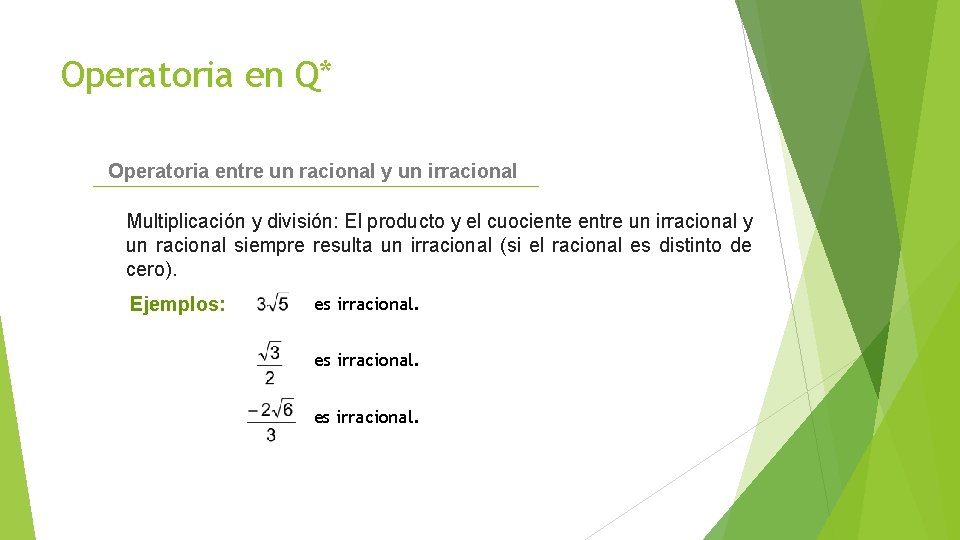 Operatoria en Q*

Operatoria entre un racional y un irracional

Multiplicación y división: El producto y el cuociente entre un irracional y un racional siempre resulta un irracional (si el racional es distinto de cero).

Ejemplos: $3\sqrt{5}$ es irracional.

$\frac{\sqrt{3}}{2}$ es irracional.

$\frac{-2\sqrt{6}}{3}$ es irracional.